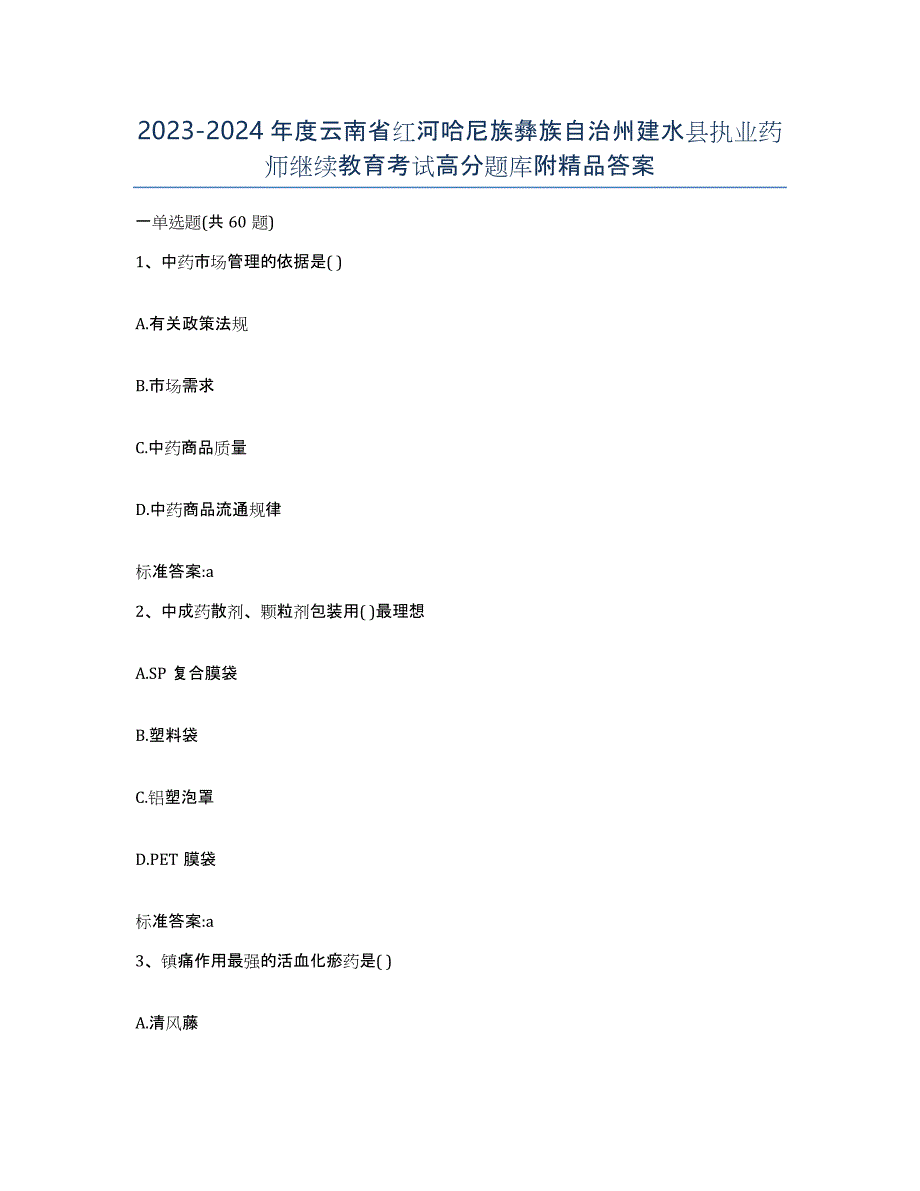 2023-2024 年度云南省红河哈尼族彝族自治州建水县执业药师继续教育考试高分题库附精品答案

一单选题(共 60 题)

1、中药市场管理的依据是( )

A.有关政策法规

B.市场需求

C.中药商品质量

D.中药商品流通规律

标准答案:a

2、中成药散剂、颗粒剂包装用( )最理想

A.SP 复合膜袋

B.塑料袋

C.铝塑泡罩

D.PET 膜袋

标准答案:a

3、镇痛作用最强的活血化瘀药是( )

A.清风藤